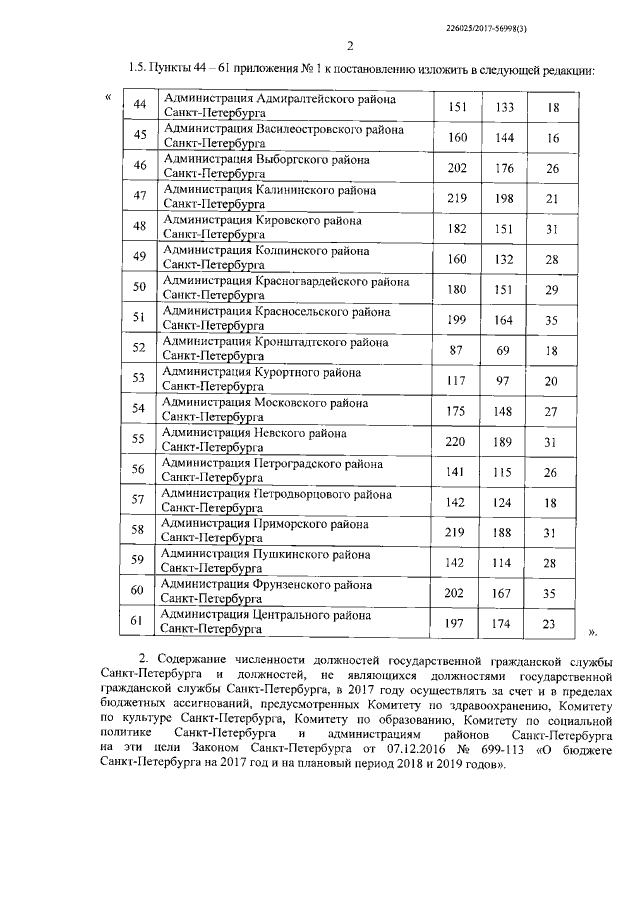 226025/2017-56998(3)

2

1.5. Пункты 44 – 61 приложения № 1 к постановлению изложить в следующей редакции:

«

| 44 | Администрация Адмиралтейского района Санкт-Петербурга | 151 | 133 | 18 |
|---|---|---|---|---|
| 45 | Администрация Василеостровского района Санкт-Петербурга | 160 | 144 | 16 |
| 46 | Администрация Выборгского района Санкт-Петербурга | 202 | 176 | 26 |
| 47 | Администрация Калининского района Санкт-Петербурга | 219 | 198 | 21 |
| 48 | Администрация Кировского района Санкт-Петербурга | 182 | 151 | 31 |
| 49 | Администрация Колпинского района Санкт-Петербурга | 160 | 132 | 28 |
| 50 | Администрация Красногвардейского района Санкт-Петербурга | 180 | 151 | 29 |
| 51 | Администрация Красносельского района Санкт-Петербурга | 199 | 164 | 35 |
| 52 | Администрация Кронштадтского района Санкт-Петербурга | 87 | 69 | 18 |
| 53 | Администрация Курортного района Санкт-Петербурга | 117 | 97 | 20 |
| 54 | Администрация Московского района Санкт-Петербурга | 175 | 148 | 27 |
| 55 | Администрация Невского района Санкт-Петербурга | 220 | 189 | 31 |
| 56 | Администрация Петроградского района Санкт-Петербурга | 141 | 115 | 26 |
| 57 | Администрация Петродворцового района Санкт-Петербурга | 142 | 124 | 18 |
| 58 | Администрация Приморского района Санкт-Петербурга | 219 | 188 | 31 |
| 59 | Администрация Пушкинского района Санкт-Петербурга | 142 | 114 | 28 |
| 60 | Администрация Фрунзенского района Санкт-Петербурга | 202 | 167 | 35 |
| 61 | Администрация Центрального района Санкт-Петербурга | 197 | 174 | 23 |

».

2. Содержание численности должностей государственной гражданской службы Санкт-Петербурга и должностей, не являющихся должностями государственной гражданской службы Санкт-Петербурга, в 2017 году осуществлять за счет и в пределах бюджетных ассигнований, предусмотренных Комитету по здравоохранению, Комитету по культуре Санкт-Петербурга, Комитету по образованию, Комитету по социальной политике Санкт-Петербурга и администрациям районов Санкт-Петербурга на эти цели Законом Санкт-Петербурга от 07.12.2016 № 699-113 «О бюджете Санкт-Петербурга на 2017 год и на плановый период 2018 и 2019 годов».